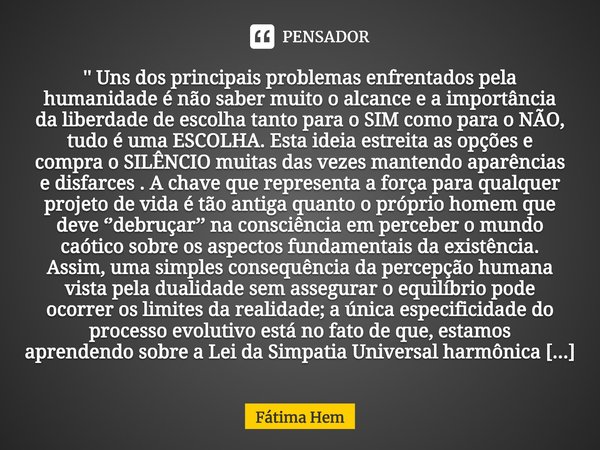 PENSADOR

" Uns dos principais problemas enfrentados pela humanidade é não saber muito o alcance e a importância da liberdade de escolha tanto para o SIM como para o NÃO, tudo é uma ESCOLHA. Esta ideia estreita as opções e compra o SILÊNCIO muitas das vezes mantendo aparências e disfarces . A chave que representa a força para qualquer projeto de vida é tão antiga quanto o próprio homem que deve ‘’debruçar’’ na consciência em perceber o mundo caótico sobre os aspectos fundamentais da existência. Assim, uma simples consequência da percepção humana vista pela dualidade sem assegurar o equilíbrio pode ocorrer os limites da realidade; a única especificidade do processo evolutivo está no fato de que, estamos aprendendo sobre a Lei da Simpatia Universal harmônica [...]

Fátima Hem